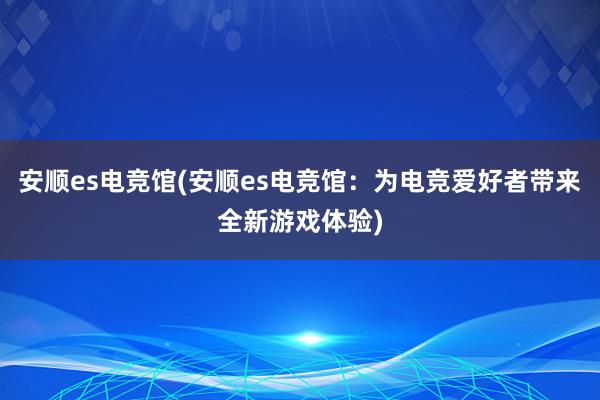 安顺es电竞馆(安顺es电竞馆：为电竞爱好者带来全新游戏体验)